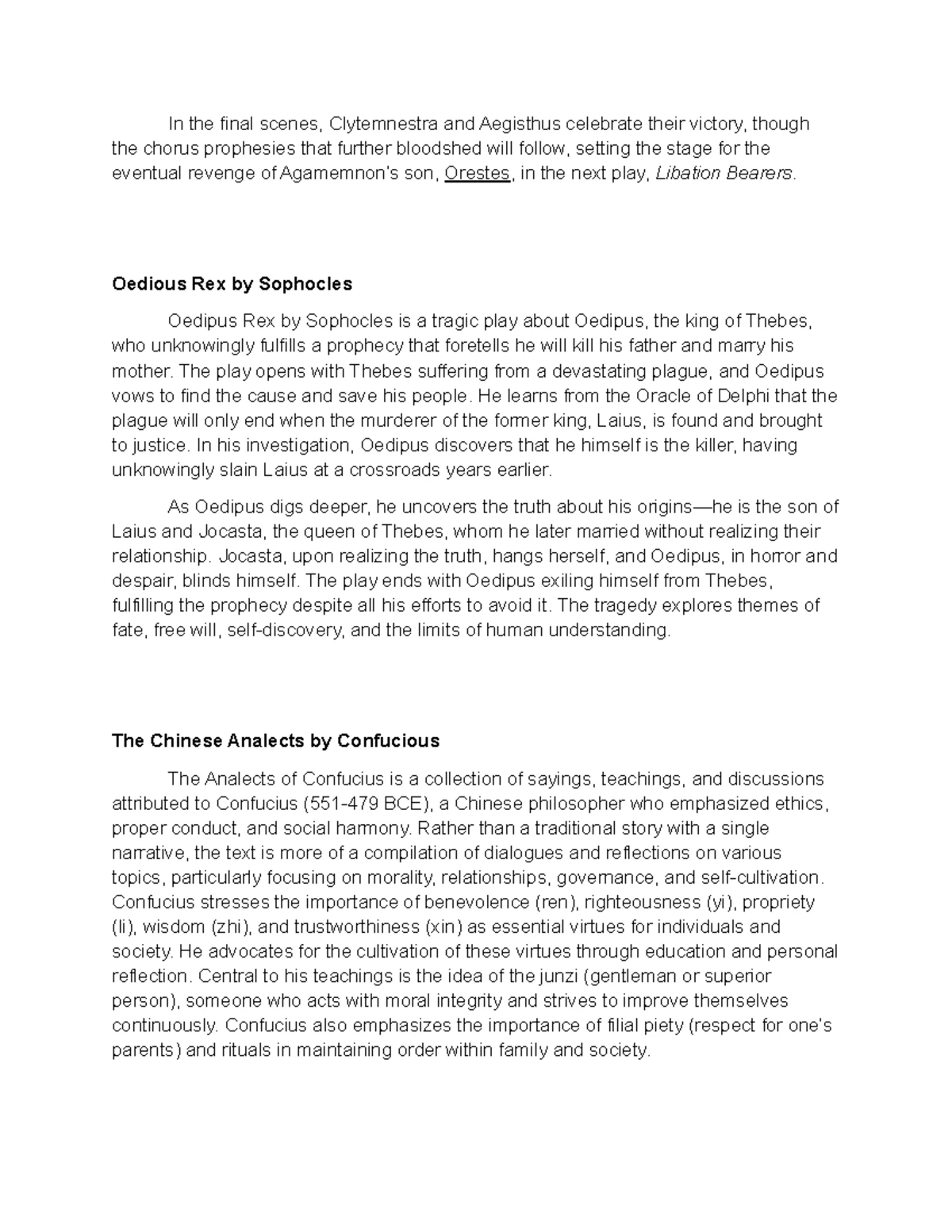 In the final scenes, Clytemnestra and Aegisthus celebrate their victory, though the chorus prophesies that further bloodshed will follow, setting the stage for the eventual revenge of Agamemnon's son, Orestes, in the next play, Libation Bearers.

Oedious Rex by Sophocles

Oedipus Rex by Sophocles is a tragic play about Oedipus, the king of Thebes, who unknowingly fulfills a prophecy that foretells he will kill his father and marry his mother. The play opens with Thebes suffering from a devastating plague, and Oedipus vows to find the cause and save his people. He learns from the Oracle of Delphi that the plague will only end when the murderer of the former king, Laius, is found and brought to justice. In his investigation, Oedipus discovers that he himself is the killer, having unknowingly slain Laius at a crossroads years earlier.

As Oedipus digs deeper, he uncovers the truth about his origins—he is the son of Laius and Jocasta, the queen of Thebes, whom he later married without realizing their relationship. Jocasta, upon realizing the truth, hangs herself, and Oedipus, in horror and despair, blinds himself. The play ends with Oedipus exiling himself from Thebes, fulfilling the prophecy despite all his efforts to avoid it. The tragedy explores themes of fate, free will, self-discovery, and the limits of human understanding.

The Chinese Analects by Confucious

The Analects of Confucius is a collection of sayings, teachings, and discussions attributed to Confucius (551-479 BCE), a Chinese philosopher who emphasized ethics, proper conduct, and social harmony. Rather than a traditional story with a single narrative, the text is more of a compilation of dialogues and reflections on various topics, particularly focusing on morality, relationships, governance, and self-cultivation. Confucius stresses the importance of benevolence (ren), righteousness (yi), propriety (li), wisdom (zhi), and trustworthiness (xin) as essential virtues for individuals and society. He advocates for the cultivation of these virtues through education and personal reflection. Central to his teachings is the idea of the junzi (gentleman or superior person), someone who acts with moral integrity and strives to improve themselves continuously. Confucius also emphasizes the importance of filial piety (respect for one's parents) and rituals in maintaining order within family and society.